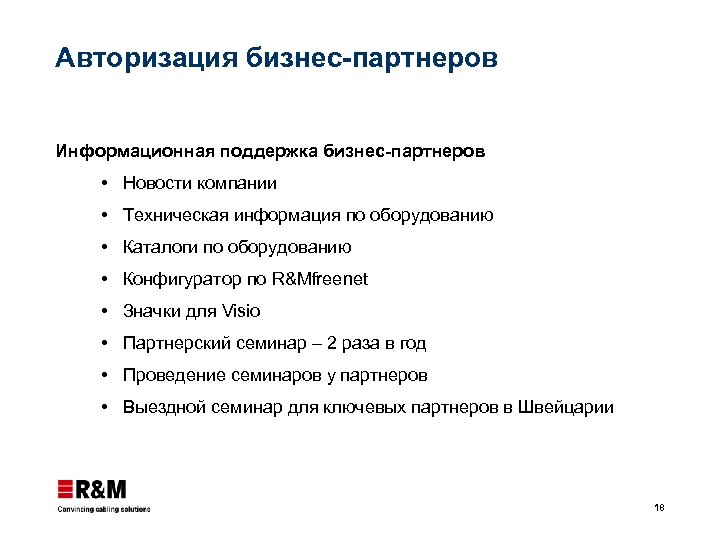 Авторизация бизнес-партнеров

Информационная поддержка бизнес-партнеров

• Новости компании
• Техническая информация по оборудованию
• Каталоги по оборудованию
• Конфигуратор по R&Mfreenet
• Значки для Visio
• Партнерский семинар – 2 раза в год
• Проведение семинаров у партнеров
• Выездной семинар для ключевых партнеров в Швейцарии

R&M
Convincing cabling solutions

18